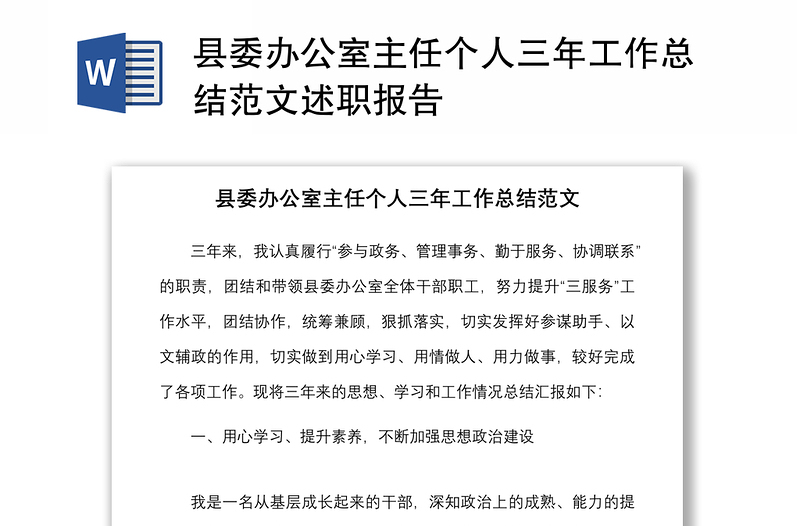 W

县委办公室主任个人三年工作总结范文述职报告

县委办公室主任个人三年工作总结范文

三年来，我认真履行“参与政务、管理事务、勤于服务、协调联系”的职责，团结和带领县委办公室全体干部职工，努力提升“三服务”工作水平，团结协作，统筹兼顾，狠抓落实，切实发挥好参谋助手、以文辅政的作用，切实做到用心学习、用情做人、用力做事，较好完成了各项工作。现将三年来的思想、学习和工作情况总结汇报如下：

一、用心学习、提升素养，不断加强思想政治建设

我是一名从基层成长起来的干部，深知政治上的成熟、能力的提